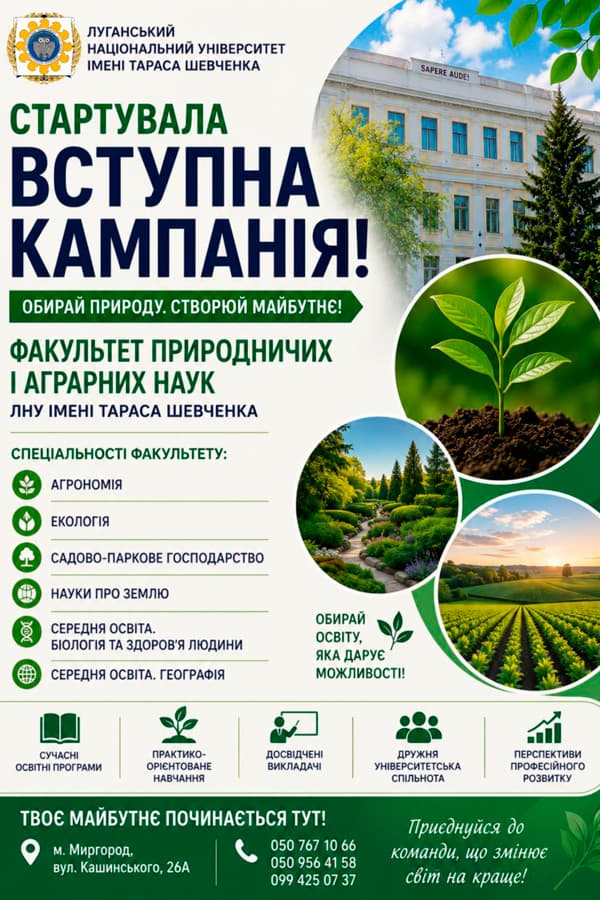 ЛУГАНСЬКИЙ
НАЦІОНАЛЬНИЙ УНІВЕРСИТЕТ
ІМЕНІ ТАРАСА ШЕВЧЕНКА

SAPERE AUDE!

СТАРТУВАЛА
ВСТУПНА
КАМПАНІЯ!

ОБИРАЙ ПРИРОДУ. СТВОРЮЙ МАЙБУТНЄ!

ФАКУЛЬТЕТ ПРИРОДНИЧИХ
І АГРАРНИХ НАУК
ЛНУ ІМЕНІ ТАРАСА ШЕВЧЕНКА

СПЕЦІАЛЬНОСТІ ФАКУЛЬТЕТУ:

АГРОНОМІЯ

ЕКОЛОГІЯ

САДОВО-ПАРКОВЕ ГОСПОДАРСТВО

НАУКИ ПРО ЗЕМЛЮ

СЕРЕДНЯ ОСВІТА.
БІОЛОГІЯ ТА ЗДОРОВ'Я ЛЮДИНИ

СЕРЕДНЯ ОСВІТА. ГЕОГРАФІЯ

ОБИРАЙ
ОСВІТУ,
ЯКА ДАРУЄ
МОЖЛИВОСТІ!

СУЧАСНІ
ОСВІТНІ ПРОГРАМИ

ПРАКТИКО-
ОРІЄНТОВАНЕ
НАВЧАННЯ

ДОСВІДЧЕНІ
ВИКЛАДАЧІ

ДРУЖНЯ
УНІВЕРСИТЕТСЬКА
СПІЛЬНОТА

ПЕРСПЕКТИВИ
ПРОФЕСІЙНОГО
РОЗВИТКУ

ТВОЄ МАЙБУТНЄ ПОЧИНАЄТЬСЯ ТУТ!

м. Миргород,
вул. Кашинського, 26А

050 767 10 66
050 956 41 58
099 425 07 37

Приєднуйся до
команди, що змінює
світ на краще!